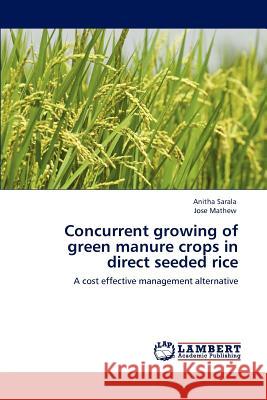 Anitha Sarala
Jose Mathew

Concurrent growing of green manure crops in direct seeded rice

A cost effective management alternative

LAP LAMBERT Academic Publishing

Kraina Książek